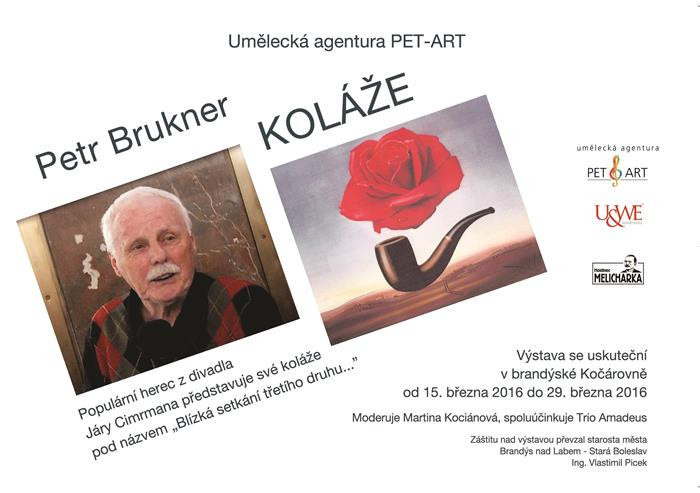 Umělecká agentura PET-ART

Petr Brukner

KOLÁŽE

umělecká agentura
PET ART

U&WE

Hostinec
MELICHARKA

Populární herec z divadla Járy Cimrmana představuje své koláže pod názvem „Blízká setkání třetího druhu..."

Výstava se uskuteční
v brandýské Kočárovně
od 15. března 2016 do 29. března 2016

Moderuje Martina Kociánová, spoluúčinkuje Trio Amadeus

Záštitu nad výstavou převzal starosta města
Brandýs nad Labem - Stará Boleslav
Ing. Vlastimil Picek